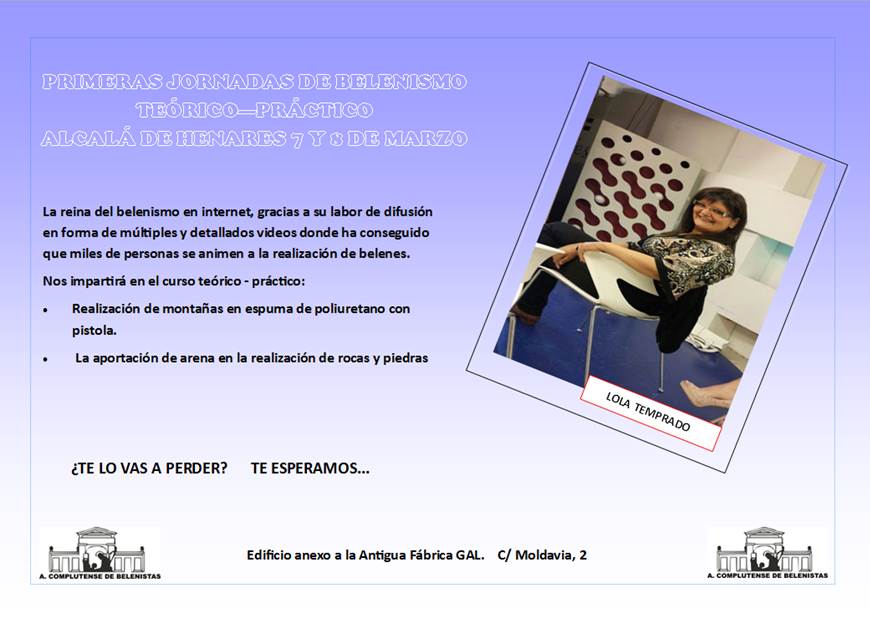 PRIMERAS JORNADAS DE BELENISMO
TEÓRICO—PRÁCTICO
ALCALÁ DE HENARES 7 Y 8 DE MARZO

La reina del belenismo en internet, gracias a su labor de difusión en forma de múltiples y detallados videos donde ha conseguido que miles de personas se animen a la realización de belenes.

Nos impartirá en el curso teórico - práctico:

• Realización de montañas en espuma de poliuretano con pistola.
• La aportación de arena en la realización de rocas y piedras

LOLA TEMPRADO

¿TE LO VAS A PERDER? TE ESPERAMOS...

A. COMPLUTENSE DE BELENISTAS

Edificio anexo a la Antigua Fábrica GAL. C/ Moldavia, 2

A. COMPLUTENSE DE BELENISTAS